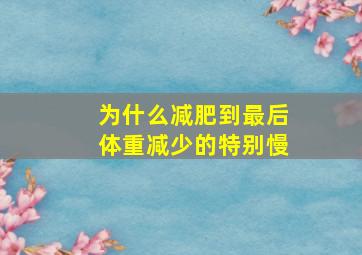 为什么减肥到最后
体重减少的特别慢